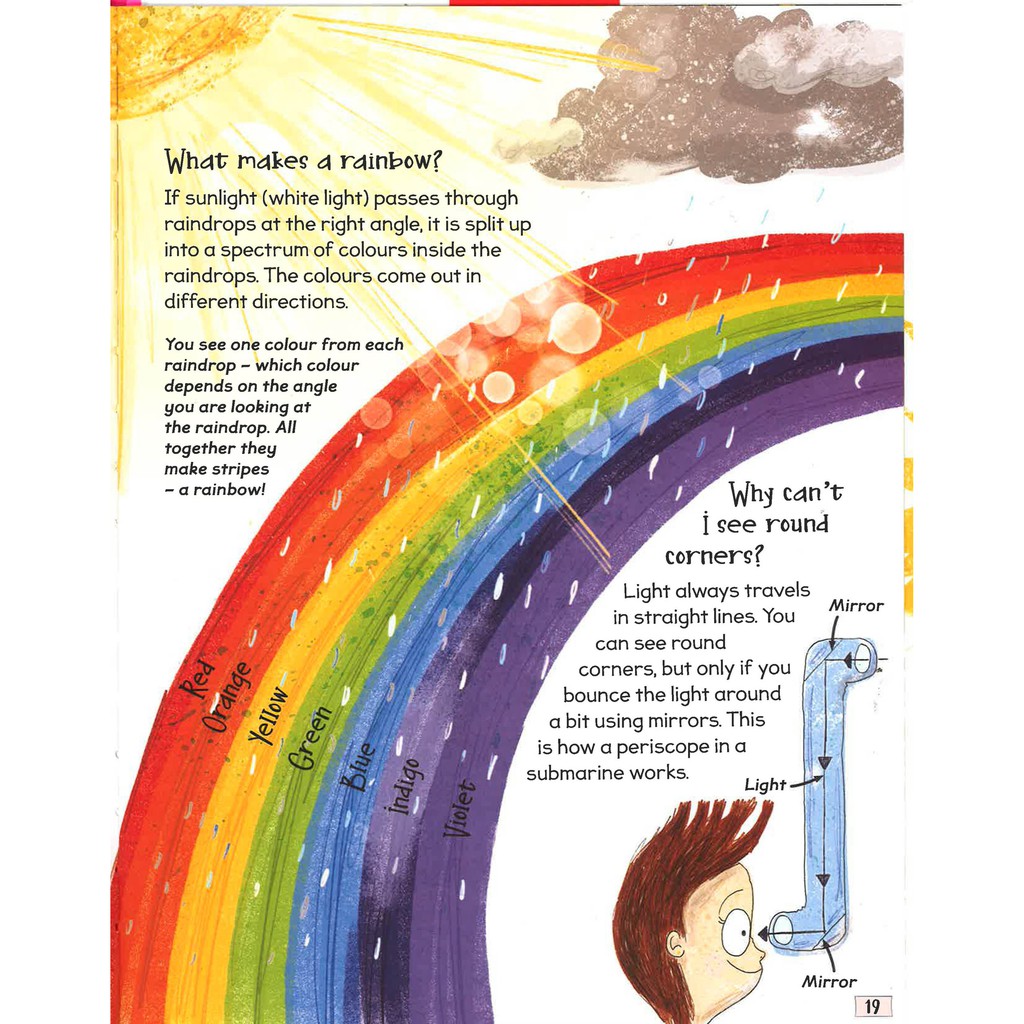 What makes a rainbow?

If sunlight (white light) passes through raindrops at the right angle, it is split up into a spectrum of colours inside the raindrops. The colours come out in different directions.

You see one colour from each raindrop – which colour depends on the angle you are looking at the raindrop. All together they make stripes – a rainbow!

Red
Orange
Yellow
Green
Blue
Indigo
Violet

Why can't I see round corners?

Light always travels in straight lines. You can see round corners, but only if you bounce the light around a bit using mirrors. This is how a periscope in a submarine works.

Mirror
Light
Mirror

19